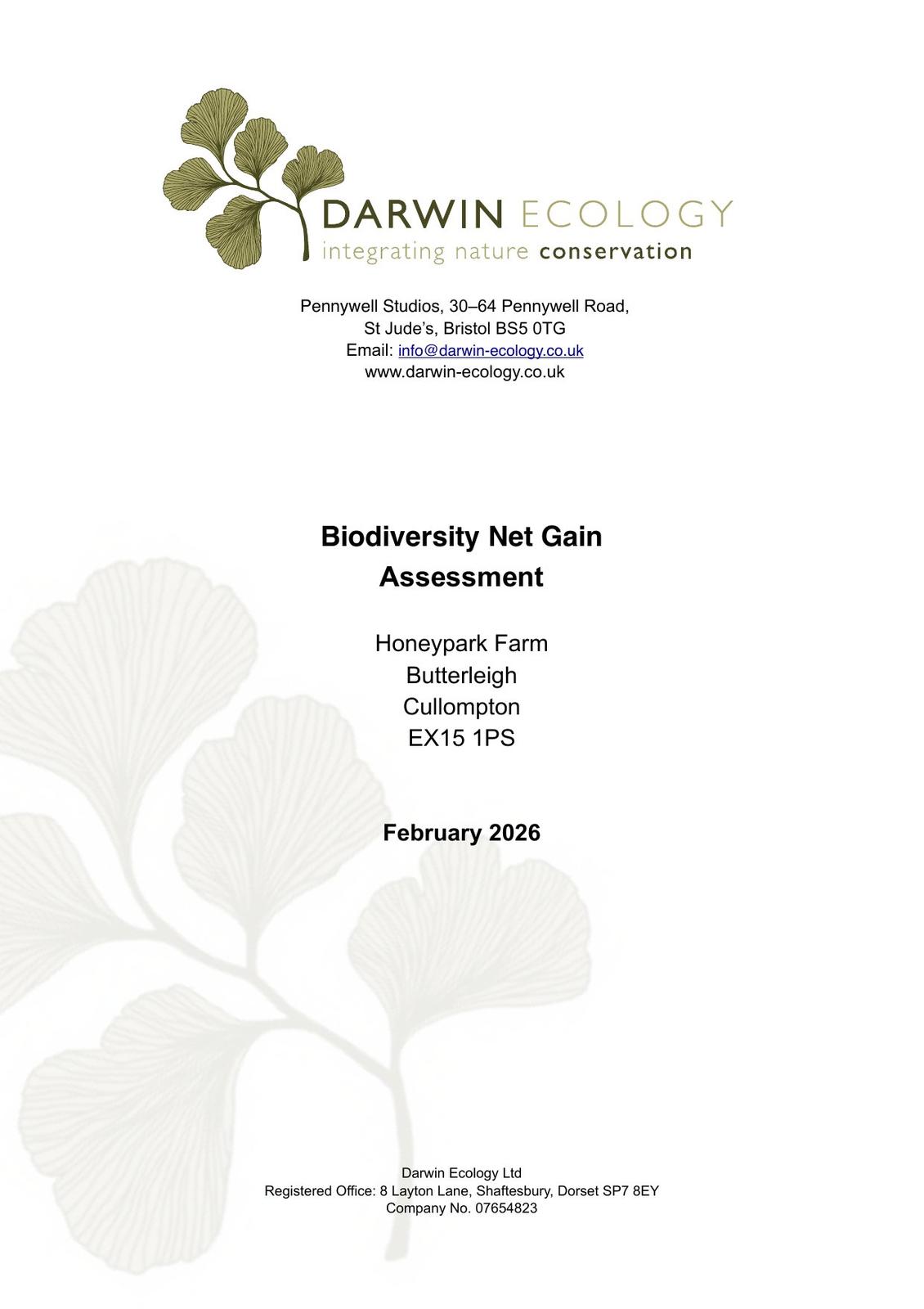 DARWIN ECOLOGY
integrating nature conservation

Pennywell Studios, 30–64 Pennywell Road,
St Jude's, Bristol BS5 0TG
Email: info@darwin-ecology.co.uk
www.darwin-ecology.co.uk

Biodiversity Net Gain Assessment

Honeypark Farm
Butterleigh
Cullompton
EX15 1PS

February 2026

Darwin Ecology Ltd
Registered Office: 8 Layton Lane, Shaftesbury, Dorset SP7 8EY
Company No. 07654823